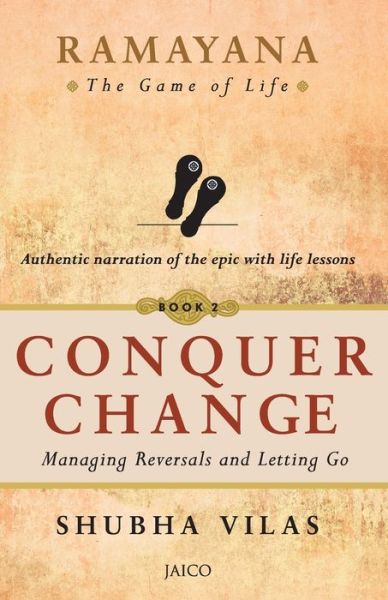 RAMAYANA
The Game of Life

Authentic narration of the epic with life lessons

BOOK 2

CONQUER CHANGE

Managing Reversals and Letting Go

SHUBHA VILAS

JAICO